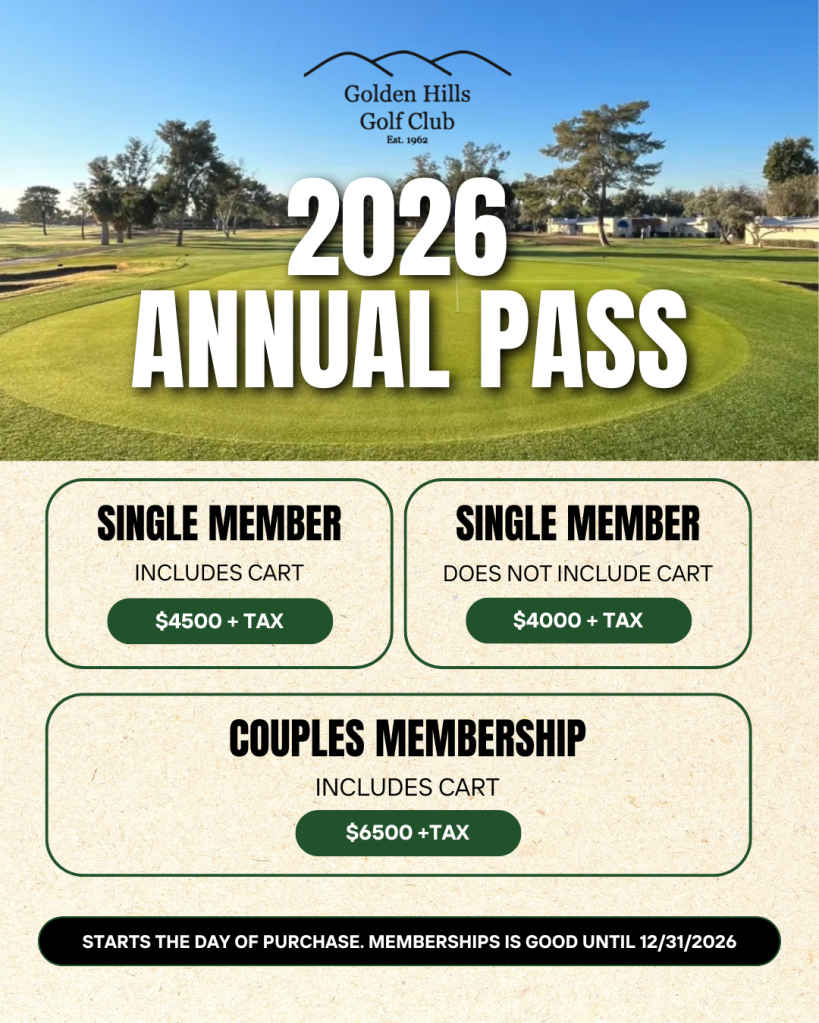 Golden Hills
Golf Club
Est. 1962

2026
ANNUAL PASS

SINGLE MEMBER
INCLUDES CART
$4500 + TAX

SINGLE MEMBER
DOES NOT INCLUDE CART
$4000 + TAX

COUPLES MEMBERSHIP
INCLUDES CART
$6500 +TAX

STARTS THE DAY OF PURCHASE. MEMBERSHIPS IS GOOD UNTIL 12/31/2026